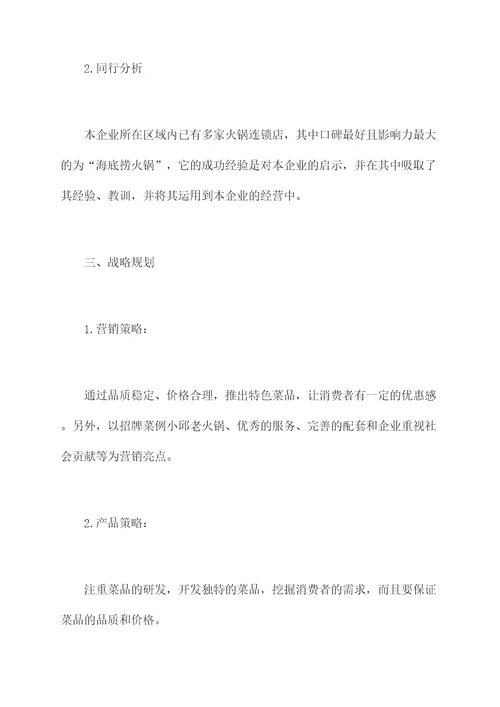 2.同行分析

本企业所在区域内已有多家火锅连锁店，其中口碑最好且影响力最大的为“海底捞火锅”，它的成功经验是对本企业的启示，并在其中吸取了其经验、教训，并将其运用到本企业的经营中。

三、战略规划

1.营销策略：

通过品质稳定、价格合理，推出特色菜品，让消费者有一定的优惠感。另外，以招牌菜例小邱老火锅、优秀的服务、完善的配套和企业重视社会贡献等为营销亮点。

2.产品策略：

注重菜品的研发，开发独特的菜品，挖掘消费者的需求，而且要保证菜品的品质和价格。